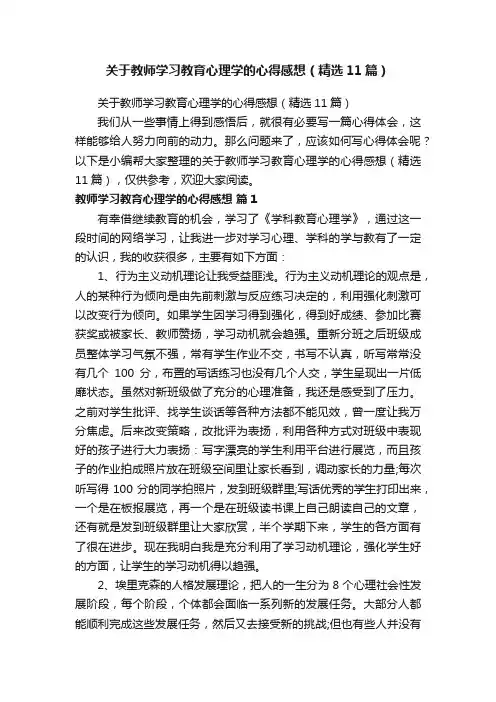 关于教师学习教育心理学的心得感想（精选11篇）

关于教师学习教育心理学的心得感想（精选11篇）

我们从一些事情上得到感悟后，就很有必要写一篇心得体会，这样能够给人努力向前的动力。那么问题来了，应该如何写心得体会呢？以下是小编帮大家整理的关于教师学习教育心理学的心得感想（精选11篇），仅供参考，欢迎大家阅读。

教师学习教育心理学的心得感想 篇1

有幸借继续教育的机会，学习了《学科教育心理学》，通过这一段时间的网络学习，让我进一步对学习心理、学科的学与教有了一定的认识，我的收获很多，主要有如下方面：

1、行为主义动机理论让我受益匪浅。行为主义动机理论的观点是，人的某种行为倾向是由先前刺激与反应练习决定的，利用强化刺激可以改变行为倾向。如果学生因学习得到强化，得到好成绩、参加比赛获奖或被家长、教师赞扬，学习动机就会趋强。重新分班之后班级成员整体学习气氛不强，常有学生作业不交，书写不认真，听写常常没有几个 100 分，布置的写话练习也没有几个人交，学生呈现出一片低靡状态。虽然对新班级做了充分的心理准备，我还是感受到了压力。之前对学生批评、找学生谈话等各种方法都不能见效，曾一度让我万分焦虑。后来改变策略，改批评为表扬，利用各种方式对班级中表现好的孩子进行大力表扬：写字漂亮的学生利用平台进行展览，而且孩子的作业拍成照片放在班级空间里让家长看到，调动家长的力量;每次听写得 100 分的同学拍照片，发到班级群里;写话优秀的学生打印出来，一个是在板报展览，再一个是在班级读书课上自己朗读自己的文章，还有就是发到班级群里让大家欣赏，半个学期下来，学生的各方面有了很在进步。现在我明白我是充分利用了学习动机理论，强化学生好的方面，让学生的学习动机得以趋强。

2、埃里克森的人格发展理论，把人的一生分为 8 个心理社会性发展阶段，每个阶段，个体都会面临一系列新的发展任务。大部分人都能顺利完成这些发展任务，然后又去接受新的挑战;但也有些人并没有